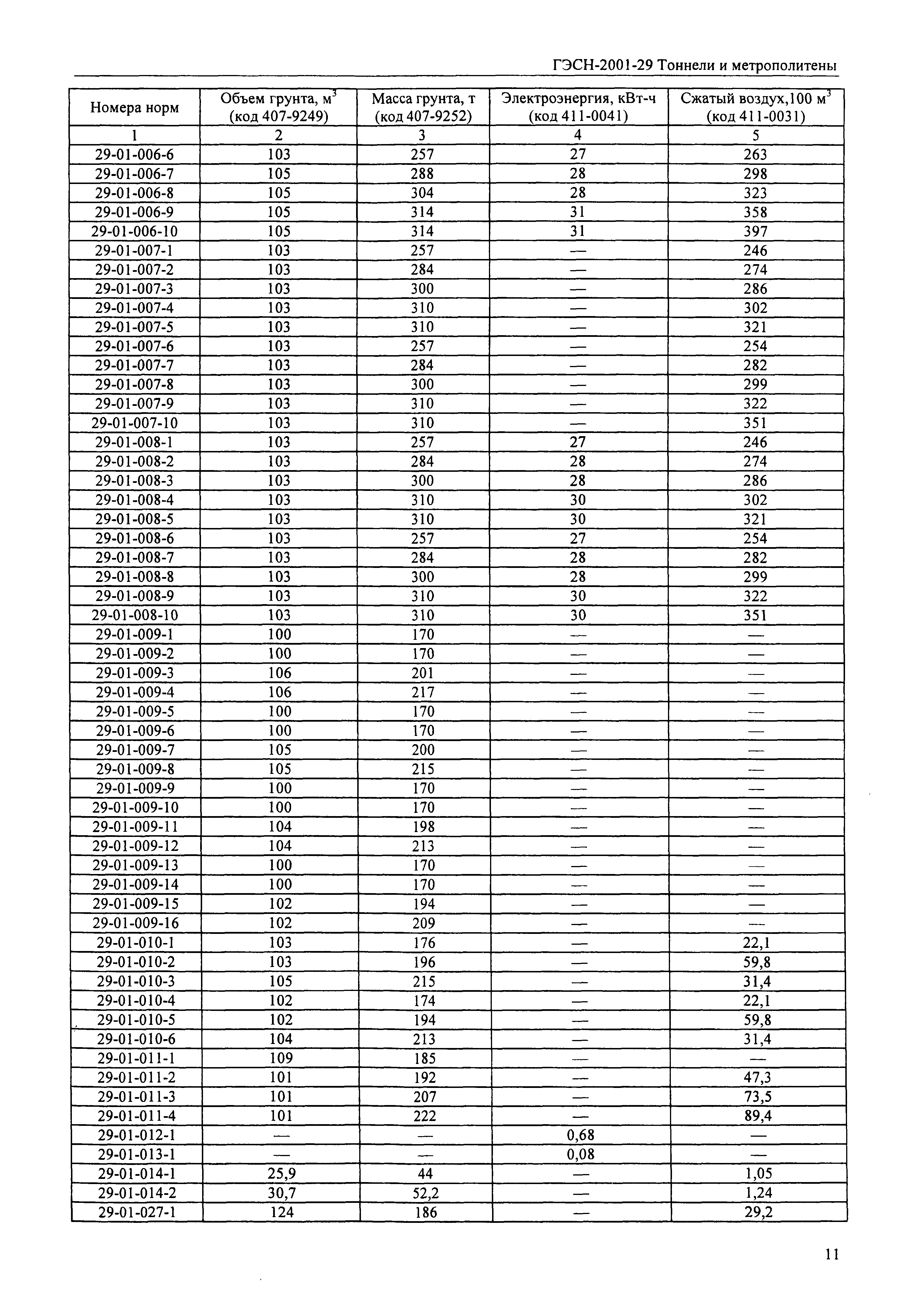 ГЭСН-2001-29 Тоннели и метрополитены

| Номера норм | Объем грунта, м$^3$ (код 407-9249) | Масса грунта, т (код 407-9252) | Электроэнергия, кВт-ч (код 411-0041) | Сжатый воздух,100 м$^3$ (код 411-0031) |
|---|---|---|---|---|
| 1 | 2 | 3 | 4 | 5 |
| 29-01-006-6 | 103 | 257 | 27 | 263 |
| 29-01-006-7 | 105 | 288 | 28 | 298 |
| 29-01-006-8 | 105 | 304 | 28 | 323 |
| 29-01-006-9 | 105 | 314 | 31 | 358 |
| 29-01-006-10 | 105 | 314 | 31 | 397 |
| 29-01-007-1 | 103 | 257 | — | 246 |
| 29-01-007-2 | 103 | 284 | — | 274 |
| 29-01-007-3 | 103 | 300 | — | 286 |
| 29-01-007-4 | 103 | 310 | — | 302 |
| 29-01-007-5 | 103 | 310 | — | 321 |
| 29-01-007-6 | 103 | 257 | — | 254 |
| 29-01-007-7 | 103 | 284 | — | 282 |
| 29-01-007-8 | 103 | 300 | — | 299 |
| 29-01-007-9 | 103 | 310 | — | 322 |
| 29-01-007-10 | 103 | 310 | — | 351 |
| 29-01-008-1 | 103 | 257 | 27 | 246 |
| 29-01-008-2 | 103 | 284 | 28 | 274 |
| 29-01-008-3 | 103 | 300 | 28 | 286 |
| 29-01-008-4 | 103 | 310 | 30 | 302 |
| 29-01-008-5 | 103 | 310 | 30 | 321 |
| 29-01-008-6 | 103 | 257 | 27 | 254 |
| 29-01-008-7 | 103 | 284 | 28 | 282 |
| 29-01-008-8 | 103 | 300 | 28 | 299 |
| 29-01-008-9 | 103 | 310 | 30 | 322 |
| 29-01-008-10 | 103 | 310 | 30 | 351 |
| 29-01-009-1 | 100 | 170 | — | — |
| 29-01-009-2 | 100 | 170 | — | — |
| 29-01-009-3 | 106 | 201 | — | — |
| 29-01-009-4 | 106 | 217 | — | — |
| 29-01-009-5 | 100 | 170 | — | — |
| 29-01-009-6 | 100 | 170 | — | — |
| 29-01-009-7 | 105 | 200 | — | — |
| 29-01-009-8 | 105 | 215 | — | — |
| 29-01-009-9 | 100 | 170 | — | — |
| 29-01-009-10 | 100 | 170 | — | — |
| 29-01-009-11 | 104 | 198 | — | — |
| 29-01-009-12 | 104 | 213 | — | — |
| 29-01-009-13 | 100 | 170 | — | — |
| 29-01-009-14 | 100 | 170 | — | — |
| 29-01-009-15 | 102 | 194 | — | — |
| 29-01-009-16 | 102 | 209 | — | — |
| 29-01-010-1 | 103 | 176 | — | 22,1 |
| 29-01-010-2 | 103 | 196 | — | 59,8 |
| 29-01-010-3 | 105 | 215 | — | 31,4 |
| 29-01-010-4 | 102 | 174 | — | 22,1 |
| 29-01-010-5 | 102 | 194 | — | 59,8 |
| 29-01-010-6 | 104 | 213 | — | 31,4 |
| 29-01-011-1 | 109 | 185 | — | — |
| 29-01-011-2 | 101 | 192 | — | 47,3 |
| 29-01-011-3 | 101 | 207 | — | 73,5 |
| 29-01-011-4 | 101 | 222 | — | 89,4 |
| 29-01-012-1 | — | — | 0,68 | — |
| 29-01-013-1 | — | — | 0,08 | — |
| 29-01-014-1 | 25,9 | 44 | — | 1,05 |
| 29-01-014-2 | 30,7 | 52,2 | — | 1,24 |
| 29-01-027-1 | 124 | 186 | — | 29,2 |

11